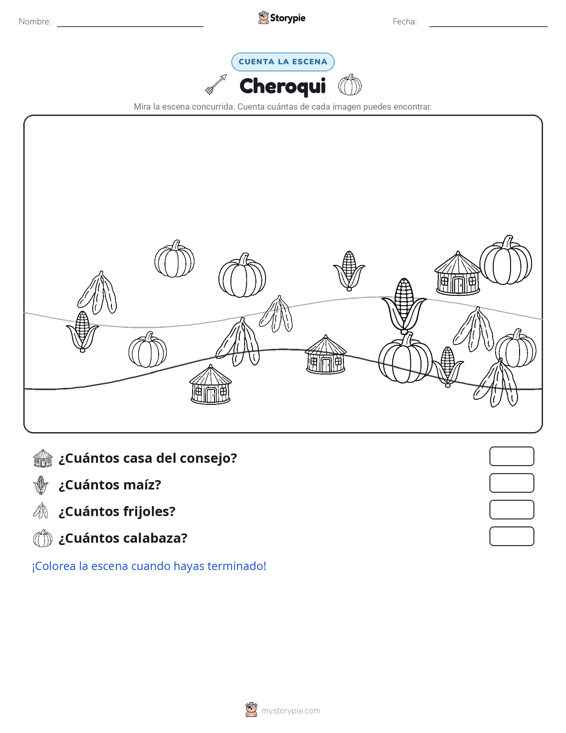 Nombre: Storypie Fecha:

CUENTA LA ESCENA

Cheroqui

Mira la escena concurrida. Cuenta cuántas de cada imagen puedes encontrar.

¿Cuántos casa del consejo?

¿Cuántos maíz?

¿Cuántos frijoles?

¿Cuántos calabaza?

¡Colorea la escena cuando hayas terminado!

mystorypie.com